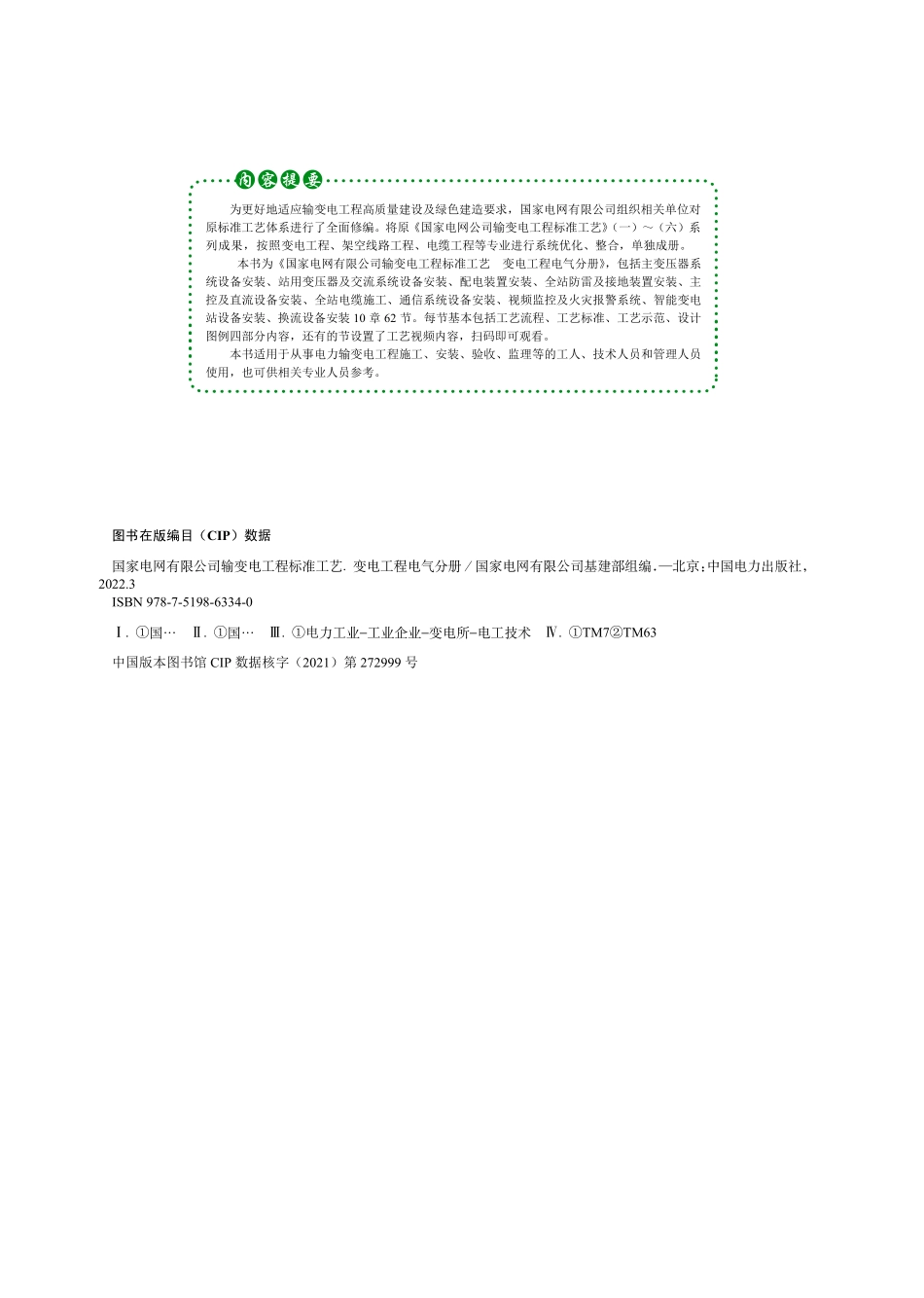 内容提要

为更好地适应输变电工程高质量建设及绿色建造要求，国家电网有限公司组织相关单位对原标准工艺体系进行了全面修编。将原《国家电网公司输变电工程标准工艺》（一）～（六）系列成果，按照变电工程、架空线路工程、电缆工程等专业进行系统优化、整合，单独成册。

本书为《国家电网有限公司输变电工程标准工艺　变电工程电气分册》，包括主变压器系统设备安装、站用变压器及交流系统设备安装、配电装置安装、全站防雷及接地装置安装、主控及直流设备安装、全站电缆施工、通信系统设备安装、视频监控及火灾报警系统、智能变电站设备安装、换流设备安装 10 章 62 节。每节基本包括工艺流程、工艺标准、工艺示范、设计图例四部分内容，还有的节设置了工艺视频内容，扫码即可观看。

本书适用于从事电力输变电工程施工、安装、验收、监理等的工人、技术人员和管理人员使用，也可供相关专业人员参考。

图书在版编目（CIP）数据

国家电网有限公司输变电工程标准工艺. 变电工程电气分册 / 国家电网有限公司基建部组编. —北京：中国电力出版社，2022.3

ISBN 978-7-5198-6334-0

Ⅰ. ①国…　Ⅱ. ①国…　Ⅲ. ①电力工业-工业企业-变电所-电工技术　Ⅳ. ①TM7②TM63

中国版本图书馆 CIP 数据核字（2021）第 272999 号